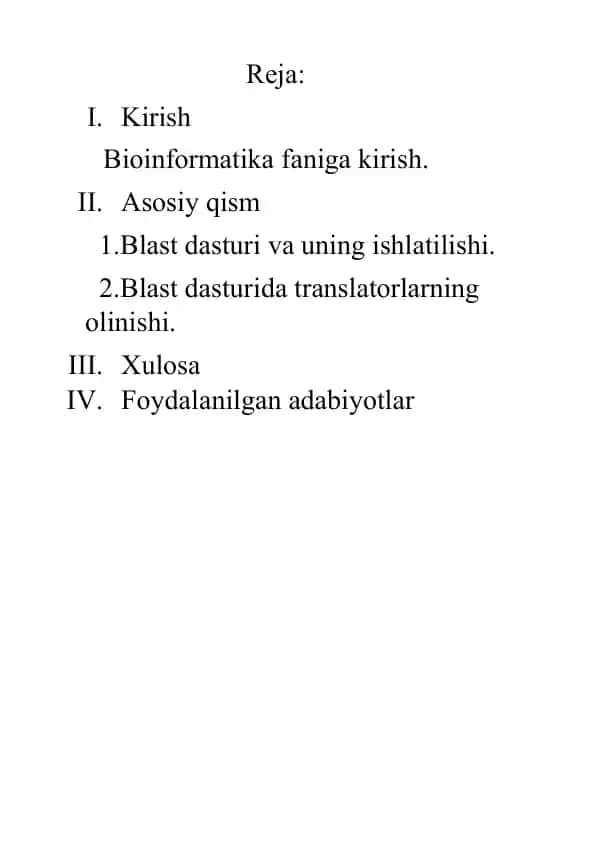 Reja:

I. Kirish

Bioinformatika faniga kirish.

II. Asosiy qism

1.Blast dasturi va uning ishlatilishi.

2.Blast dasturida translatorlarning olinishi.

III. Xulosa

IV. Foydalanilgan adabiyotlar